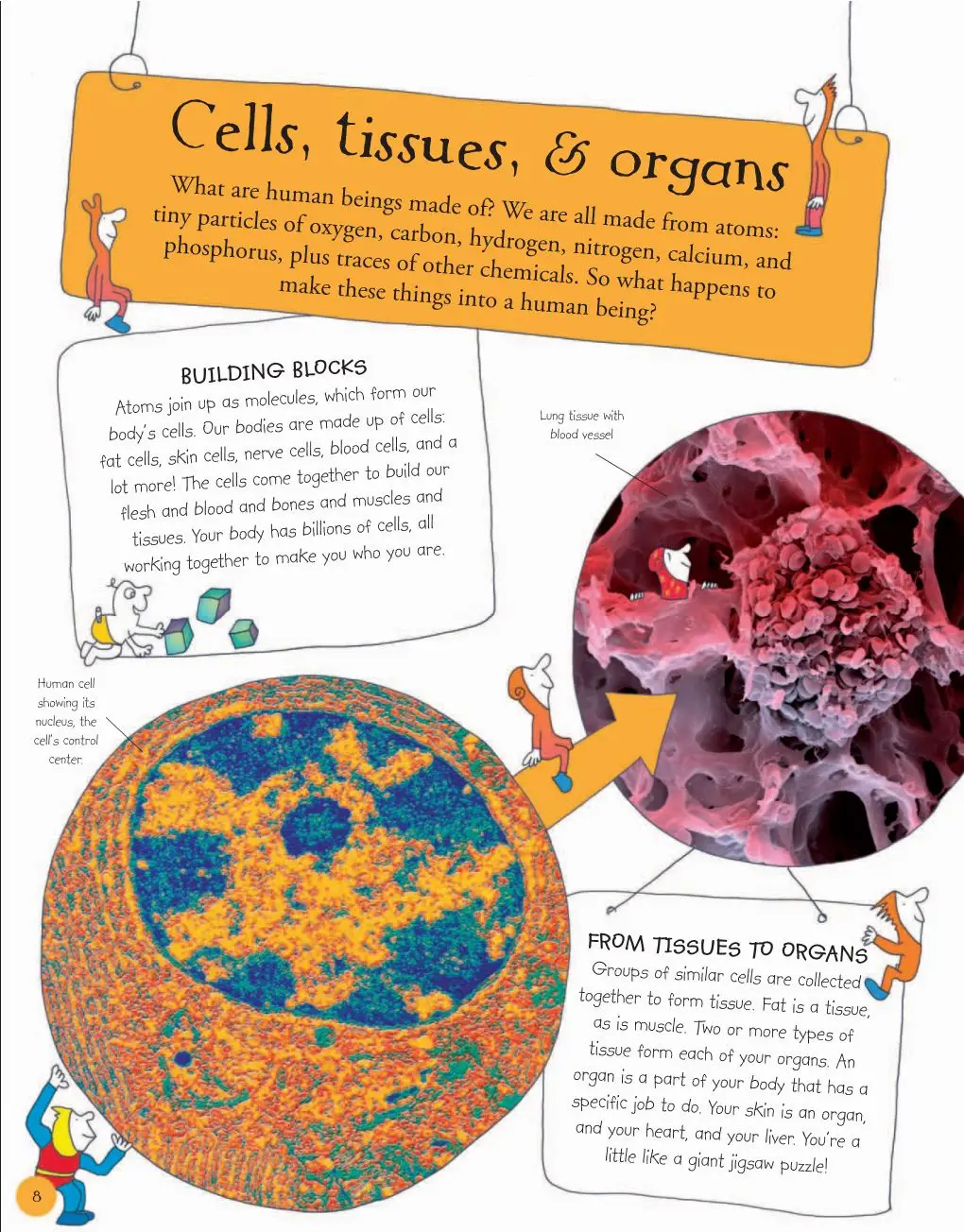 Cells, tissues, & organs

What are human beings made of? We are all made from atoms: tiny particles of oxygen, carbon, hydrogen, nitrogen, calcium, and phosphorus, plus traces of other chemicals. So what happens to make these things into a human being?

BUILDING BLOCKS

Atoms join up as molecules, which form our body's cells. Our bodies are made up of cells: fat cells, skin cells, nerve cells, blood cells, and a lot more! The cells come together to build our flesh and blood and bones and muscles and tissues. Your body has billions of cells, all working together to make you who you are.

Lung tissue with blood vessel

Human cell showing its nucleus, the cell's control center.

FROM TISSUES TO ORGANS

Groups of similar cells are collected together to form tissue. Fat is a tissue, as is muscle. Two or more types of tissue form each of your organs. An organ is a part of your body that has a specific job to do. Your skin is an organ, and your heart, and your liver. You're a little like a giant jigsaw puzzle!

8